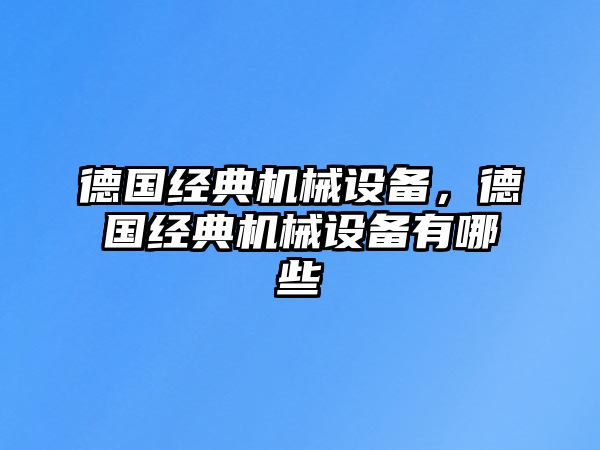 德国经典机械设备，德国经典机械设备有哪些